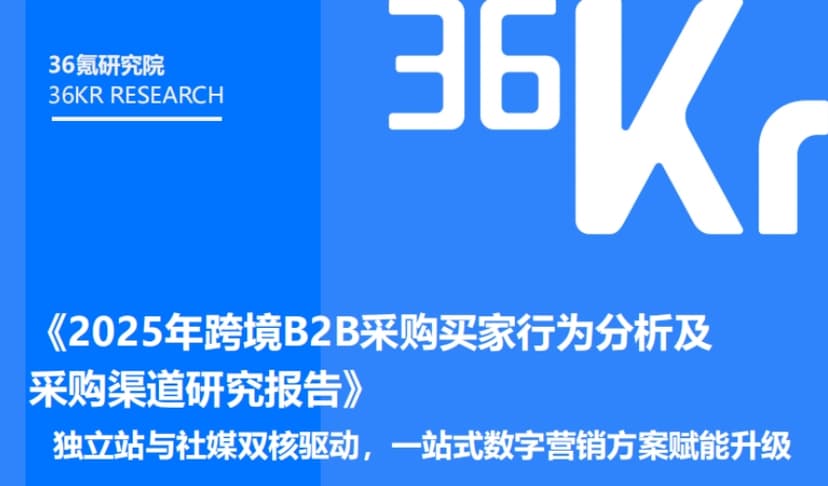 36氪研究院
36KR RESEARCH

36Kr

《2025年跨境B2B采购买家行为分析及采购渠道研究报告》

独立站与社媒双核驱动，一站式数字营销方案赋能升级